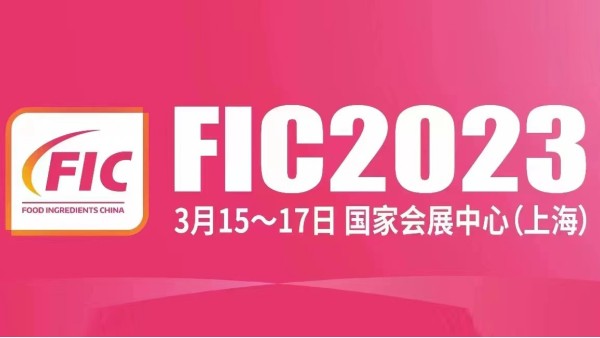 FIC
FOOD INGREDIENTS CHINA

FIC2023
3月15～17日 国家会展中心(上海)